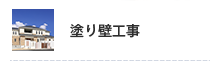 塗り壁工事